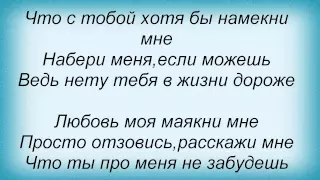 Что с тобой хотя бы намекни мне
Набери меня,если можешь
Ведь нету тебя в жизни дороже

Любовь моя маякни мне
Просто отзовись,расскажи мне
Что ты про меня не забудешь